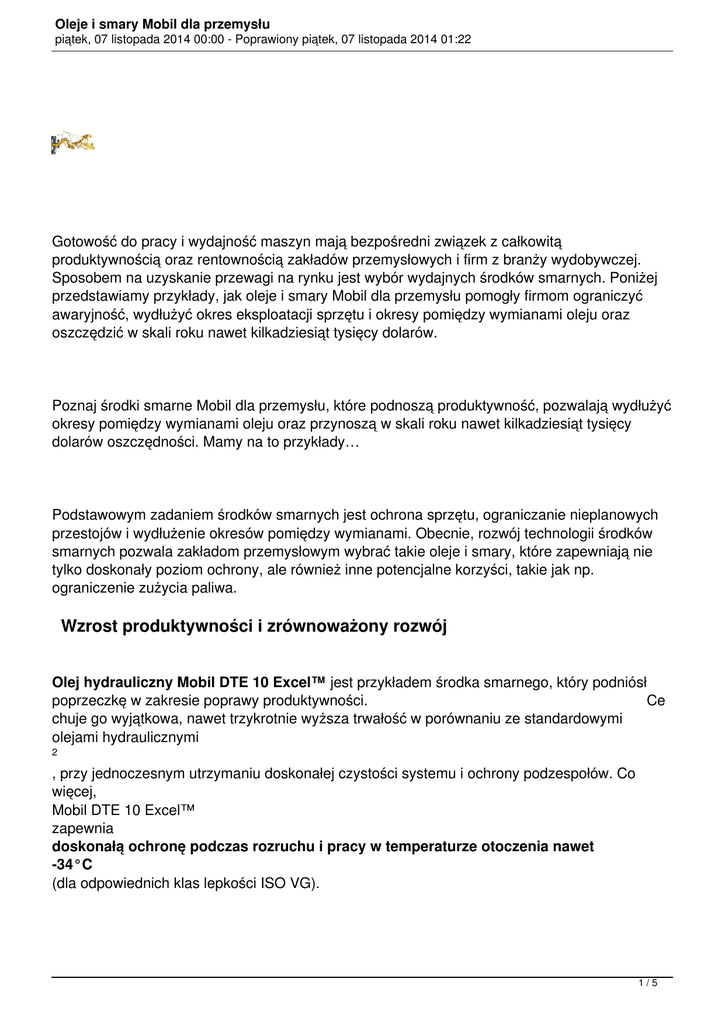 Oleje i smary Mobil dla przemysłu
piątek, 07 listopada 2014 00:00 - Poprawiony piątek, 07 listopada 2014 01:22

Gotowość do pracy i wydajność maszyn mają bezpośredni związek z całkowitą produktywnością oraz rentownością zakładów przemysłowych i firm z branży wydobywczej. Sposobem na uzyskanie przewagi na rynku jest wybór wydajnych środków smarnych. Poniżej przedstawiamy przykłady, jak oleje i smary Mobil dla przemysłu pomogły firmom ograniczyć awaryjność, wydłużyć okres eksploatacji sprzętu i okresy pomiędzy wymianami oleju oraz oszczędzić w skali roku nawet kilkadziesiąt tysięcy dolarów.

Poznaj środki smarne Mobil dla przemysłu, które podnoszą produktywność, pozwalają wydłużyć okresy pomiędzy wymianami oleju oraz przynoszą w skali roku nawet kilkadziesiąt tysięcy dolarów oszczędności. Mamy na to przykłady…

Podstawowym zadaniem środków smarnych jest ochrona sprzętu, ograniczanie nieplanowych przestojów i wydłużenie okresów pomiędzy wymianami. Obecnie, rozwój technologii środków smarnych pozwala zakładom przemysłowym wybrać takie oleje i smary, które zapewniają nie tylko doskonały poziom ochrony, ale również inne potencjalne korzyści, takie jak np. ograniczenie zużycia paliwa.

Wzrost produktywności i zrównoważony rozwój

Olej hydrauliczny Mobil DTE 10 Excel™ jest przykładem środka smarnego, który podniósł poprzeczkę w zakresie poprawy produktywności. Ce chuje go wyjątkowa, nawet trzykrotnie wyższa trwałość w porównaniu ze standardowymi olejami hydraulicznymi
2
, przy jednoczesnym utrzymaniu doskonałej czystości systemu i ochrony podzespołów. Co więcej,
Mobil DTE 10 Excel™
zapewnia
doskonałą ochronę podczas rozruchu i pracy w temperaturze otoczenia nawet -34°C
(dla odpowiednich klas lepkości ISO VG).

1 / 5